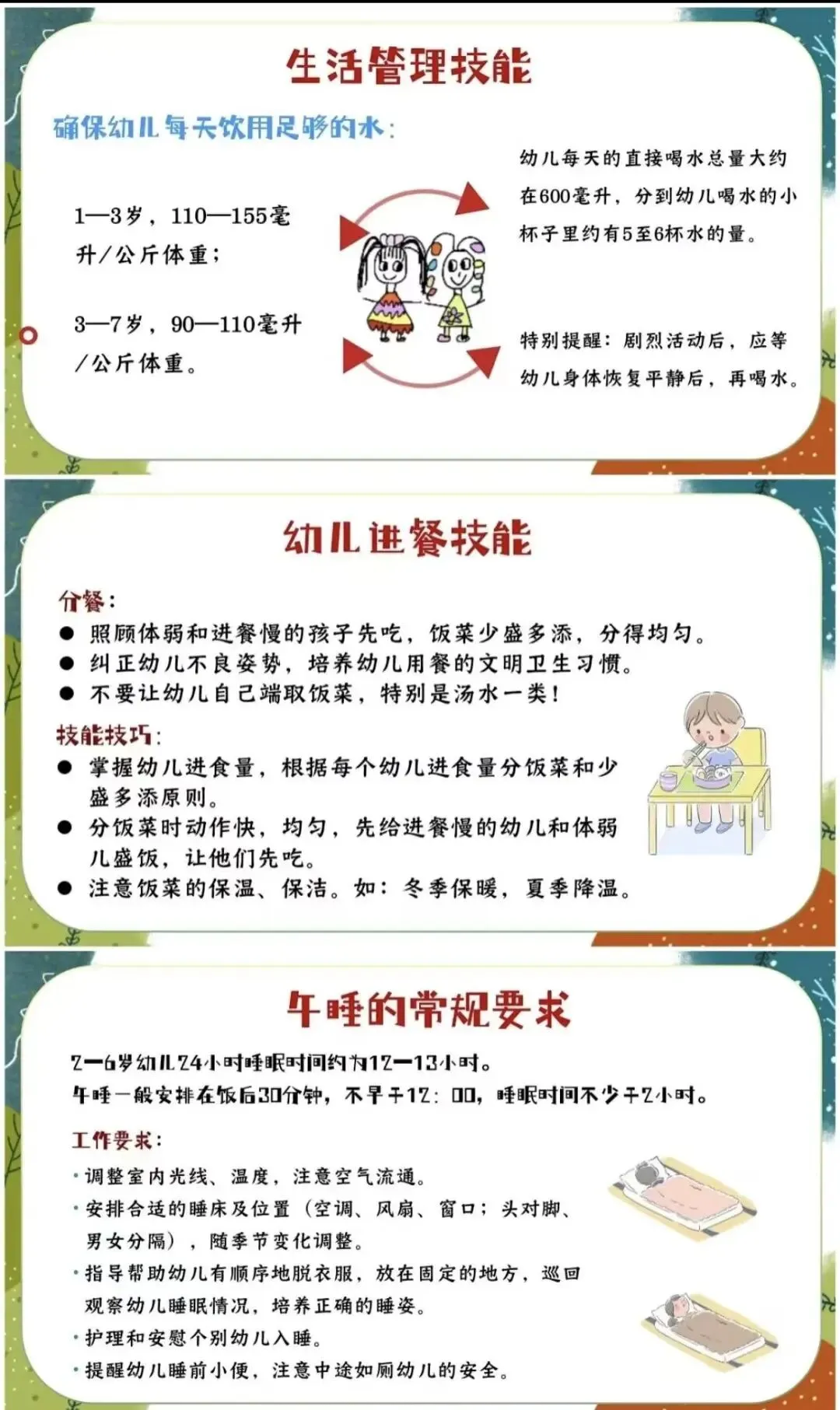 生活管理技能

确保幼儿每天饮用足够的水：

1—3岁，110—155毫升/公斤体重；

3—7岁，90—110毫升/公斤体重。

幼儿每天的直接喝水总量大约在600毫升，分到幼儿喝水的小杯子里约有5至6杯水的量。

特别提醒：剧烈活动后，应等幼儿身体恢复平静后，再喝水。

幼儿进餐技能

分餐：
• 照顾体弱和进餐慢的孩子先吃，饭菜少盛多添，分得均匀。
• 纠正幼儿不良姿势，培养幼儿用餐的文明卫生习惯。
• 不要让幼儿自己端取饭菜，特别是汤水一类！

技能技巧：
• 掌握幼儿进食量，根据每个幼儿进食量分饭菜和少盛多添原则。
• 分饭菜时动作快，均匀，先给进餐慢的幼儿和体弱儿盛饭，让他们先吃。
• 注意饭菜的保温、保洁。如：冬季保暖，夏季降温。

午睡的常规要求

2—6岁幼儿24小时睡眠时间约为12—13小时。
午睡一般安排在饭后30分钟，不早于12:00，睡眠时间不少于2小时。

工作要求：
• 调整室内光线、温度，注意空气流通。
• 安排合适的睡床及位置（空调、风扇、窗口；头对脚、男女分隔），随季节变化调整。
• 指导帮助幼儿有顺序地脱衣服，放在固定的地方，巡回观察幼儿睡眠情况，培养正确的睡姿。
• 护理和安慰个别幼儿入睡。
• 提醒幼儿睡前小便，注意中途如厕幼儿的安全。